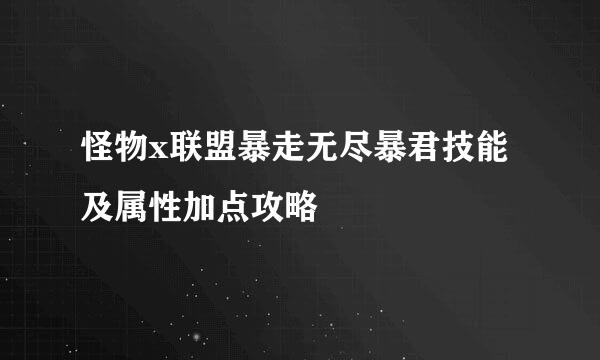 怪物x联盟暴走无尽暴君技能及属性加点攻略